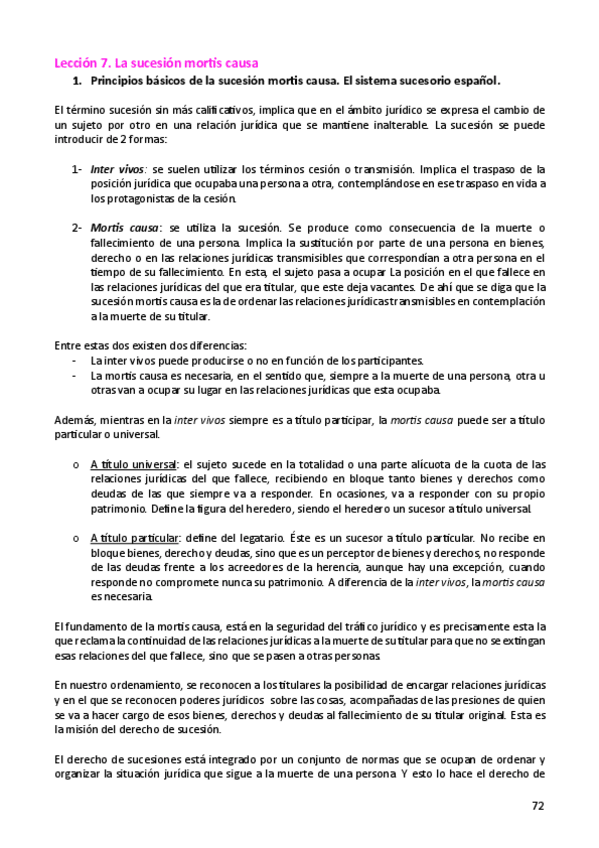 Lección 7. La sucesión mortis causa

1. Principios básicos de la sucesión mortis causa. El sistema sucesorio español.

El término sucesión sin más calificativos, implica que en el ámbito jurídico se expresa el cambio de un sujeto por otro en una relación jurídica que se mantiene inalterable. La sucesión se puede introducir de 2 formas:

1- Inter vivos: se suelen utilizar los términos cesión o transmisión. Implica el traspaso de la posición jurídica que ocupaba una persona a otra, contemplándose en ese traspaso en vida a los protagonistas de la cesión.

2- Mortis causa: se utiliza la sucesión. Se produce como consecuencia de la muerte o fallecimiento de una persona. Implica la sustitución por parte de una persona en bienes, derecho o en las relaciones jurídicas transmisibles que correspondían a otra persona en el tiempo de su fallecimiento. En esta, el sujeto pasa a ocupar La posición en el que fallece en las relaciones jurídicas del que era titular, que este deja vacantes. De ahí que se diga que la sucesión mortis causa es la de ordenar las relaciones jurídicas transmisibles en contemplación a la muerte de su titular.

Entre estas dos existen dos diferencias:
- La inter vivos puede producirse o no en función de los participantes.
- La mortis causa es necesaria, en el sentido que, siempre a la muerte de una persona, otra u otras van a ocupar su lugar en las relaciones jurídicas que esta ocupaba.

Además, mientras en la inter vivos siempre es a título participar, la mortis causa puede ser a título particular o universal.

o A título universal: el sujeto sucede en la totalidad o una parte alícuota de la cuota de las relaciones jurídicas del que fallece, recibiendo en bloque tanto bienes y derechos como deudas de las que siempre va a responder. En ocasiones, va a responder con su propio patrimonio. Define la figura del heredero, siendo el heredero un sucesor a título universal.

o A título particular: define del legatario. Éste es un sucesor a título particular. No recibe en bloque bienes, derecho y deudas, sino que es un perceptor de bienes y derechos, no responde de las deudas frente a los acreedores de la herencia, aunque hay una excepción, cuando responde no compromete nunca su patrimonio. A diferencia de la inter vivos, la mortis causa es necesaria.

El fundamento de la mortis causa, está en la seguridad del tráfico jurídico y es precisamente esta la que reclama la continuidad de las relaciones jurídicas a la muerte de su titular para que no se extingan esas relaciones del que fallece, sino que se pasen a otras personas.

En nuestro ordenamiento, se reconocen a los titulares la posibilidad de encargar relaciones jurídicas y en el que se reconocen poderes jurídicos sobre las cosas, acompañadas de las presiones de quien se va a hacer cargo de esos bienes, derechos y deudas al fallecimiento de su titular original. Esta es la misión del derecho de sucesión.

El derecho de sucesiones está integrado por un conjunto de normas que se ocupan de ordenar y organizar la situación jurídica que sigue a la muerte de una persona. Y esto lo hace el derecho de

72